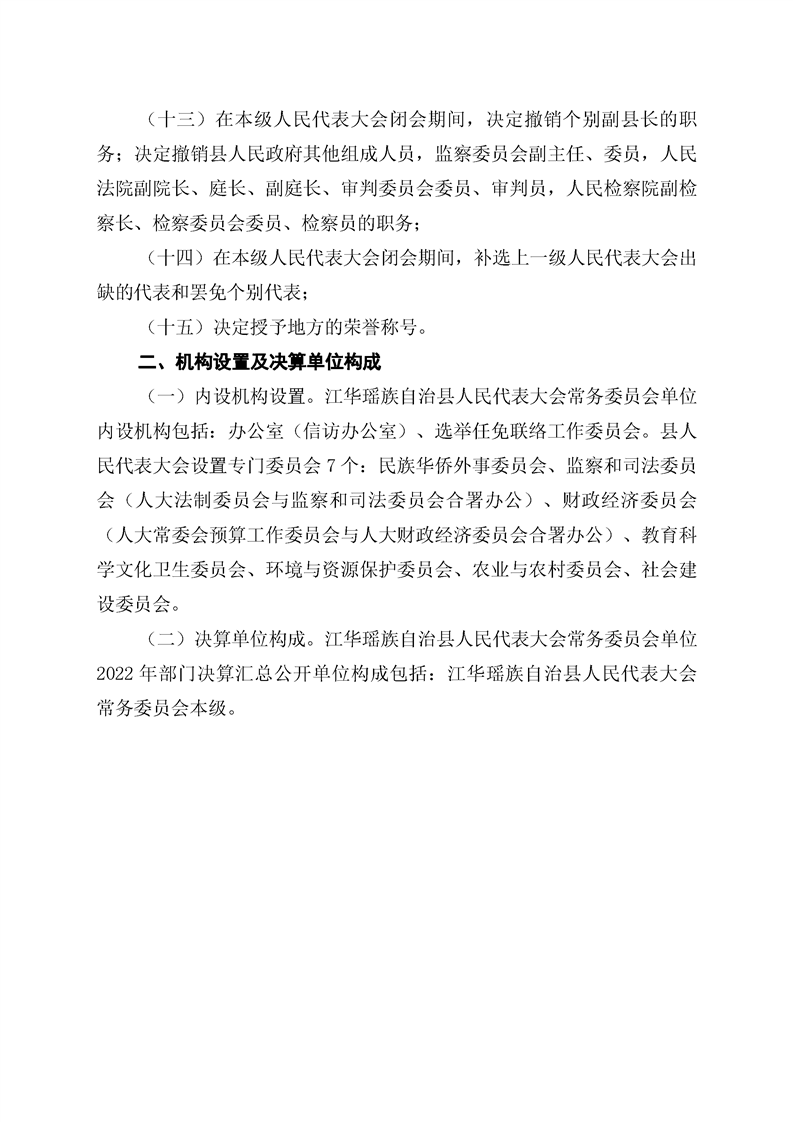 （十三）在本级人民代表大会闭会期间，决定撤销个别副县长的职务；决定撤销县人民政府其他组成人员，监察委员会副主任、委员，人民法院副院长、庭长、副庭长、审判委员会委员、审判员，人民检察院副检察长、检察委员会委员、检察员的职务；

（十四）在本级人民代表大会闭会期间，补选上一级人民代表大会出缺的代表和罢免个别代表；

（十五）决定授予地方的荣誉称号。

二、机构设置及决算单位构成

（一）内设机构设置。江华瑶族自治县人民代表大会常务委员会单位内设机构包括：办公室（信访办公室）、选举任免联络工作委员会。县人民代表大会设置专门委员会 7 个：民族华侨外事委员会、监察和司法委员会（人大法制委员会与监察和司法委员会合署办公）、财政经济委员会（人大常委会预算工作委员会与人大财政经济委员会合署办公）、教育科学文化卫生委员会、环境与资源保护委员会、农业与农村委员会、社会建设委员会。

（二）决算单位构成。江华瑶族自治县人民代表大会常务委员会单位 2022 年部门决算汇总公开单位构成包括：江华瑶族自治县人民代表大会常务委员会本级。